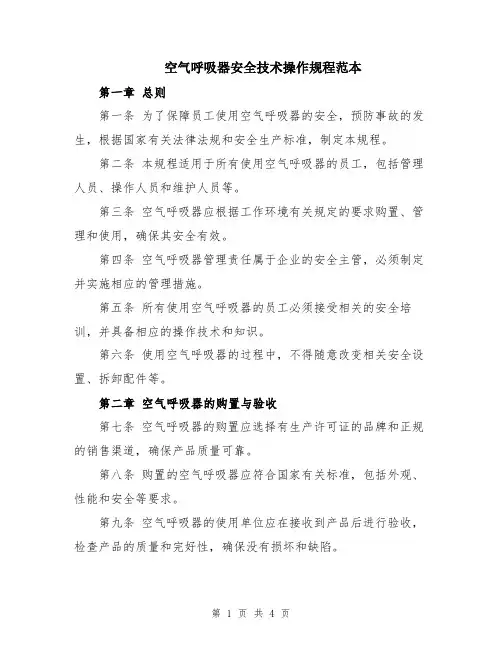 空气呼吸器安全技术操作规程范本

第一章 总则

第一条 为了保障员工使用空气呼吸器的安全，预防事故的发生，根据国家有关法律法规和安全生产标准，制定本规程。

第二条 本规程适用于所有使用空气呼吸器的员工，包括管理人员、操作人员和维护人员等。

第三条 空气呼吸器应根据工作环境有关规定的要求购置、管理和使用，确保其安全有效。

第四条 空气呼吸器管理责任属于企业的安全主管，必须制定并实施相应的管理措施。

第五条 所有使用空气呼吸器的员工必须接受相关的安全培训，并具备相应的操作技术和知识。

第六条 使用空气呼吸器的过程中，不得随意改变相关安全设置、拆卸配件等。

第二章 空气呼吸器的购置与验收

第七条 空气呼吸器的购置应选择有生产许可证的品牌和正规的销售渠道，确保产品质量可靠。

第八条 购置的空气呼吸器应符合国家有关标准，包括外观、性能和安全等要求。

第九条 空气呼吸器的使用单位应在接收到产品后进行验收，检查产品的质量和完好性，确保没有损坏和缺陷。

第 1 页 共 4 页